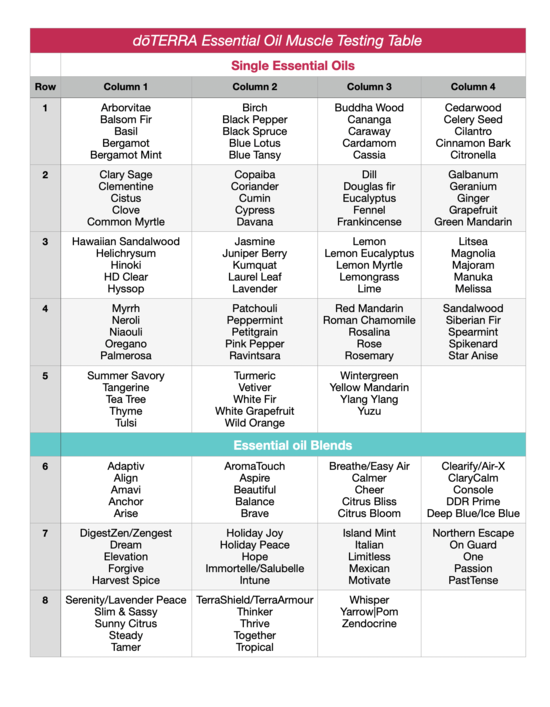 dōTERRA Essential Oil Muscle Testing Table

Single Essential Oils

| Row | Column 1 | Column 2 | Column 3 | Column 4 |
|---|---|---|---|---|
| 1 | Arborvitae Balsom Fir Basil Bergamot Bergamot Mint | Birch Black Pepper Black Spruce Blue Lotus Blue Tansy | Buddha Wood Cananga Caraway Cardamom Cassia | Cedarwood Celery Seed Cilantro Cinnamon Bark Citronella |
| 2 | Clary Sage Clementine Cistus Clove Common Myrtle | Copaiba Coriander Cumin Cypress Davana | Dill Douglas fir Eucalyptus Fennel Frankincense | Galbanum Geranium Ginger Grapefruit Green Mandarin |
| 3 | Hawaiian Sandalwood Helichrysum Hinoki HD Clear Hyssop | Jasmine Juniper Berry Kumquat Laurel Leaf Lavender | Lemon Lemon Eucalyptus Lemon Myrtle Lemongrass Lime | Litsea Magnolia Majoram Manuka Melissa |
| 4 | Myrrh Neroli Niaouli Oregano Palmerosa | Patchouli Peppermint Petitgrain Pink Pepper Ravintsara | Red Mandarin Roman Chamomile Rosalina Rose Rosemary | Sandalwood Siberian Fir Spearmint Spikenard Star Anise |
| 5 | Summer Savory Tangerine Tea Tree Thyme Tulsi | Turmeric Vetiver White Fir White Grapefruit Wild Orange | Wintergreen Yellow Mandarin Ylang Ylang Yuzu | |

Essential oil Blends

| Row | Column 1 | Column 2 | Column 3 | Column 4 |
|---|---|---|---|---|
| 6 | Adaptiv Align Amavi Anchor Arise | AromaTouch Aspire Beautiful Balance Brave | Breathe/Easy Air Calmer Cheer Citrus Bliss Citrus Bloom | Clearify/Air-X ClaryCalm Console DDR Prime Deep Blue/Ice Blue |
| 7 | DigestZen/Zengest Dream Elevation Forgive Harvest Spice | Holiday Joy Holiday Peace Hope Immortelle/Salubelle Intune | Island Mint Italian Limitless Mexican Motivate | Northern Escape On Guard One Passion PastTense |
| 8 | Serenity/Lavender Peace Slim & Sassy Sunny Citrus Steady Tamer | TerraShield/TerraArmour Thinker Thrive Together Tropical | Whisper Yarrow\|Pom Zendocrine | |